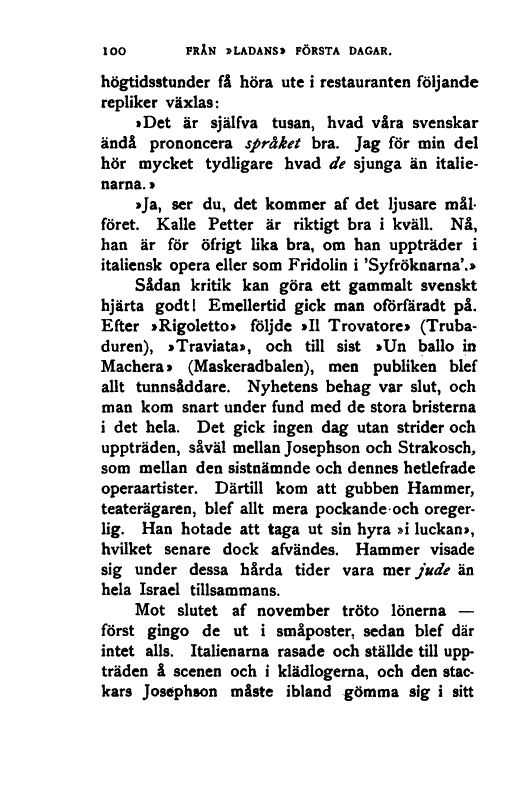 100 FRÅN »LADANS» FÖRSTA DAGAR.

högtidsstunder få höra ute i restauranten följande repliker växlas:

»Det är själfva tusan, hvad våra svenskar ändå prononcera språket bra. Jag för min del hör mycket tydligare hvad de sjunga än italienarna.»

»Ja, ser du, det kommer af det ljusare målföret. Kalle Petter är riktigt bra i kväll. Nå, han är för öfrigt lika bra, om han uppträder i italiensk opera eller som Fridolin i 'Syfröknarna'.»

Sådan kritik kan göra ett gammalt svenskt hjärta godt! Emellertid gick man oförfäradt på. Efter »Rigoletto» följde »Il Trovatore» (Trubaduren), »Traviata», och till sist »Un ballo in Machera» (Maskeradbalen), men publiken blef allt tunnsåddare. Nyhetens behag var slut, och man kom snart under fund med de stora bristerna i det hela. Det gick ingen dag utan strider och uppträden, såväl mellan Josephson och Strakosch, som mellan den sistnämnde och dennes hetlefrade operaartister. Därtill kom att gubben Hammer, teaterägaren, blef allt mera pockande och oregerlig. Han hotade att taga ut sin hyra »i luckan», hvilket senare dock afvändes. Hammer visade sig under dessa hårda tider vara mer jude än hela Israel tillsammans.

Mot slutet af november tröto lönerna — först gingo de ut i småposter, sedan blef där intet alls. Italienarna rasade och ställde till uppträden å scenen och i klädlogerna, och den stackars Josephson måste ibland gömma sig i sitt